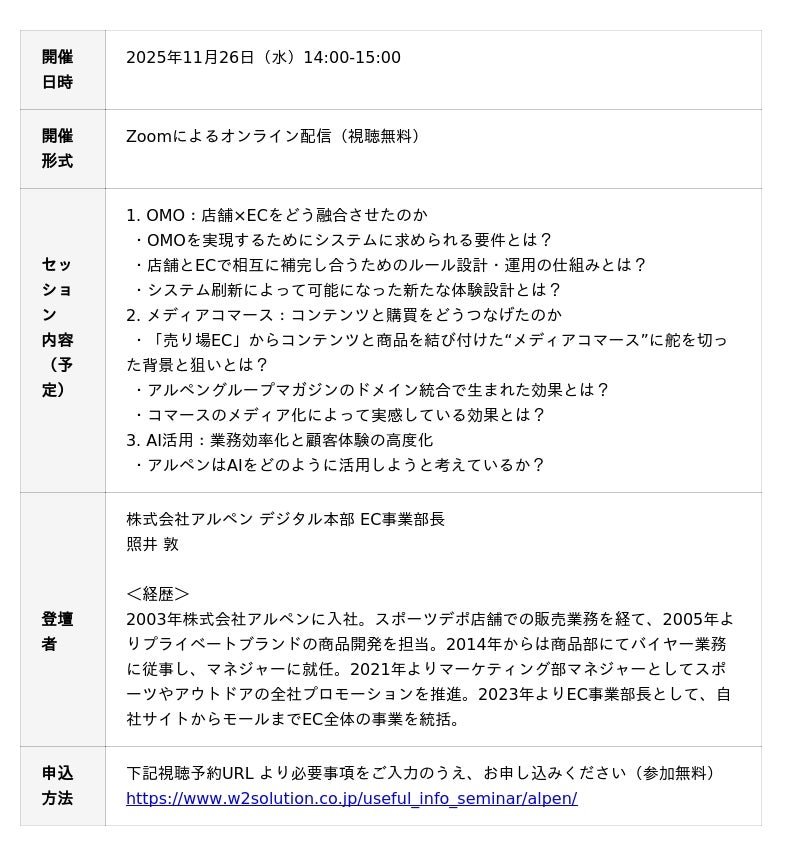 | 開催日時 | 2025年11月26日（水）14:00-15:00 |
|---|---|
| 開催形式 | Zoomによるオンライン配信（視聴無料） |
| セッション内容（予定） | 1. OMO：店舗×ECをどう融合させたのか<br>・OMOを実現するためにシステムに求められる要件とは？<br>・店舗とECで相互に補完し合うためのルール設計・運用の仕組みとは？<br>・システム刷新によって可能になった新たな体験設計とは？<br>2. メディアコマース：コンテンツと購買をどうつなげたのか<br>・「売り場EC」からコンテンツと商品を結び付けた“メディアコマース”に舵を切った背景と狙いとは？<br>・アルペングループマガジンのドメイン統合で生まれた効果とは？<br>・コマースのメディア化によって実感している効果とは？<br>3. AI活用：業務効率化と顧客体験の高度化<br>・アルペンはAIをどのように活用しようと考えているか？ |
| 登壇者 | 株式会社アルペン デジタル本部 EC事業部長<br>照井 敦<br><br>＜経歴＞<br>2003年株式会社アルペンに入社。スポーツデポ店舗での販売業務を経て、2005年よりプライベートブランドの商品開発を担当。2014年からは商品部にてバイヤー業務に従事し、マネジャーに就任。2021年よりマーケティング部マネジャーとしてスポーツやアウトドアの全社プロモーションを推進。2023年よりEC事業部長として、自社サイトからモールまでEC全体の事業を統括。 |
| 申込方法 | 下記視聴予約URL より必要事項をご入力のうえ、お申し込みください（参加無料）<br>https://www.w2solution.co.jp/useful_info_seminar/alpen/ |